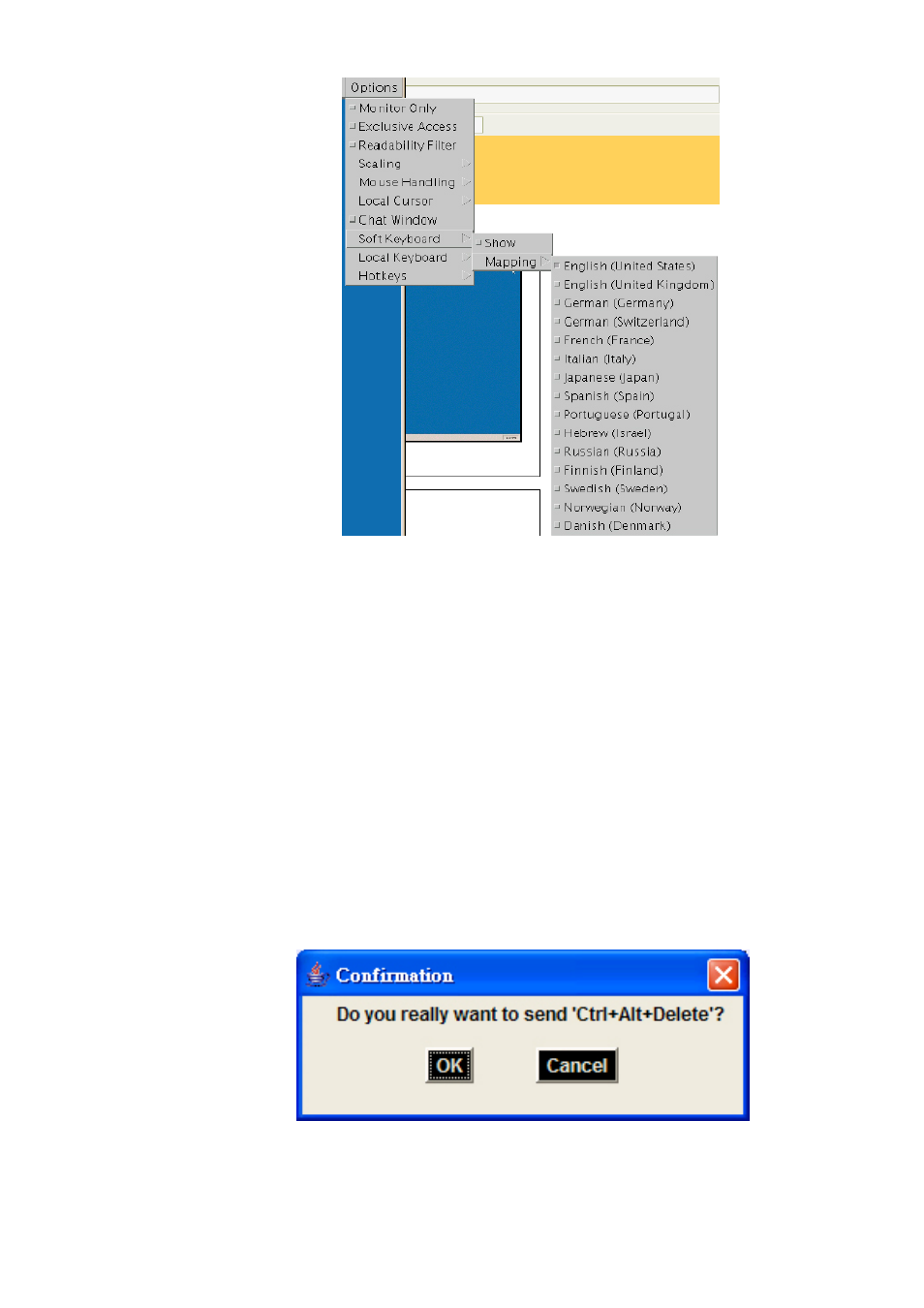 Options

Monitor Only
Exclusive Access
Readability Filter
Scaling
Mouse Handling
Local Cursor
Chat Window
Soft Keyboard
Local Keyboard
Hotkeys

Show
Mapping

English (United States)
English (United Kingdom)
German (Germany)
German (Switzerland)
French (France)
Italian (Italy)
Japanese (Japan)
Spanish (Spain)
Portuguese (Portugal)
Hebrew (Israel)
Russian (Russia)
Finnish (Finland)
Swedish (Sweden)
Norwegian (Norway)
Danish (Denmark)

Confirmation

Do you really want to send 'Ctrl+Alt+Delete'?

OK Cancel